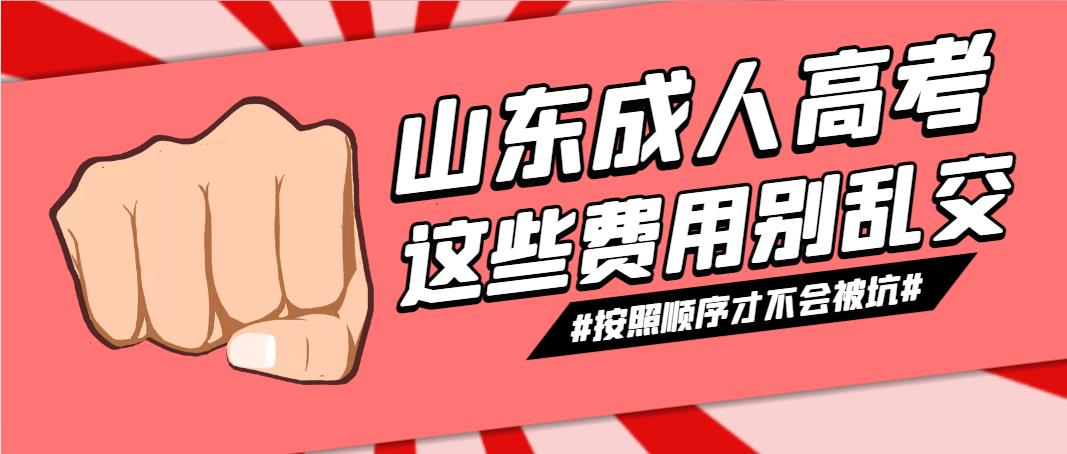 山东成人高考
这些费用别乱交
#按照顺序才不会被坑#